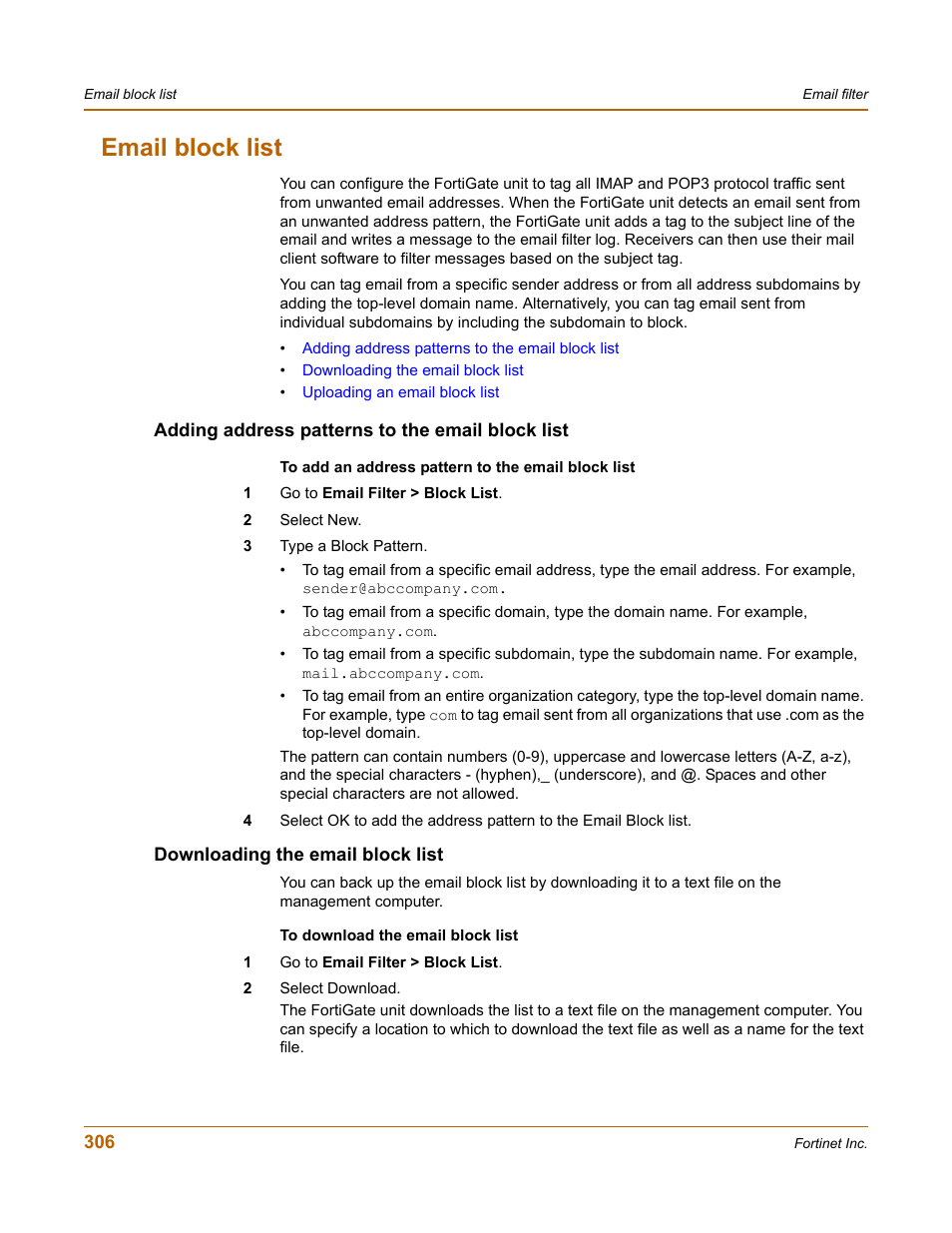 Email block list

Email filter

Email block list

You can configure the FortiGate unit to tag all IMAP and POP3 protocol traffic sent from unwanted email addresses. When the FortiGate unit detects an email sent from an unwanted address pattern, the FortiGate unit adds a tag to the subject line of the email and writes a message to the email filter log. Receivers can then use their mail client software to filter messages based on the subject tag.

You can tag email from a specific sender address or from all address subdomains by adding the top-level domain name. Alternatively, you can tag email sent from individual subdomains by including the subdomain to block.

• Adding address patterns to the email block list
• Downloading the email block list
• Uploading an email block list

Adding address patterns to the email block list

To add an address pattern to the email block list

1 Go to Email Filter > Block List.

2 Select New.

3 Type a Block Pattern.

• To tag email from a specific email address, type the email address. For example, sender@abccompany.com.
• To tag email from a specific domain, type the domain name. For example, abccompany.com.
• To tag email from a specific subdomain, type the subdomain name. For example, mail.abccompany.com.
• To tag email from an entire organization category, type the top-level domain name. For example, type com to tag email sent from all organizations that use .com as the top-level domain.

The pattern can contain numbers (0-9), uppercase and lowercase letters (A-Z, a-z), and the special characters - (hyphen),_ (underscore), and @. Spaces and other special characters are not allowed.

4 Select OK to add the address pattern to the Email Block list.

Downloading the email block list

You can back up the email block list by downloading it to a text file on the management computer.

To download the email block list

1 Go to Email Filter > Block List.

2 Select Download.
The FortiGate unit downloads the list to a text file on the management computer. You can specify a location to which to download the text file as well as a name for the text file.

306

Fortinet Inc.